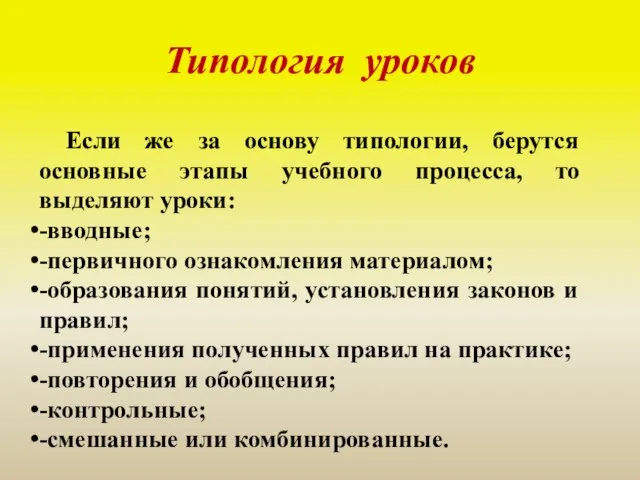 Типология уроков

Если же за основу типологии, берутся основные этапы учебного процесса, то выделяют уроки:

•-вводные;
•-первичного ознакомления материалом;
•-образования понятий, установления законов и правил;
•-применения полученных правил на практике;
•-повторения и обобщения;
•-контрольные;
•-смешанные или комбинированные.